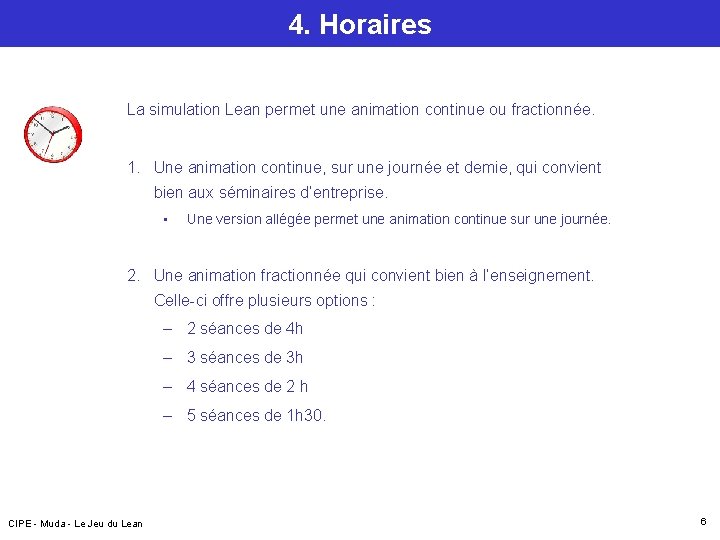 4. Horaires

La simulation Lean permet une animation continue ou fractionnée.

1. Une animation continue, sur une journée et demie, qui convient bien aux séminaires d'entreprise.

▪ Une version allégée permet une animation continue sur une journée.

2. Une animation fractionnée qui convient bien à l'enseignement. Celle-ci offre plusieurs options :

– 2 séances de 4h
– 3 séances de 3h
– 4 séances de 2 h
– 5 séances de 1h30.

CIPE - Muda - Le Jeu du Lean

6